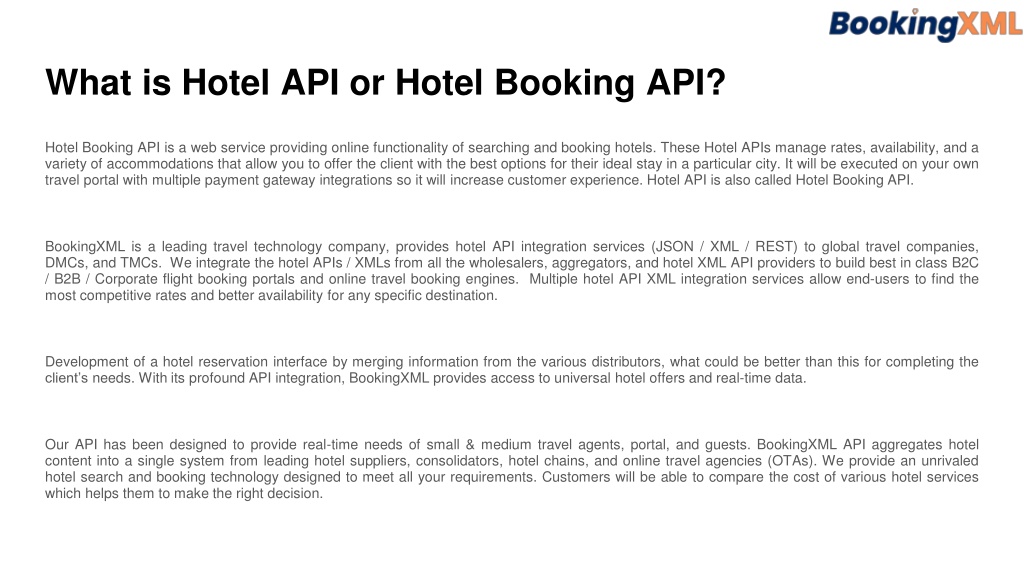 BookingXML

What is Hotel API or Hotel Booking API?

Hotel Booking API is a web service providing online functionality of searching and booking hotels. These Hotel APIs manage rates, availability, and a variety of accommodations that allow you to offer the client with the best options for their ideal stay in a particular city. It will be executed on your own travel portal with multiple payment gateway integrations so it will increase customer experience. Hotel API is also called Hotel Booking API.

BookingXML is a leading travel technology company, provides hotel API integration services (JSON / XML / REST) to global travel companies, DMCs, and TMCs. We integrate the hotel APIs / XMLs from all the wholesalers, aggregators, and hotel XML API providers to build best in class B2C / B2B / Corporate flight booking portals and online travel booking engines. Multiple hotel API XML integration services allow end-users to find the most competitive rates and better availability for any specific destination.

Development of a hotel reservation interface by merging information from the various distributors, what could be better than this for completing the client's needs. With its profound API integration, BookingXML provides access to universal hotel offers and real-time data.

Our API has been designed to provide real-time needs of small & medium travel agents, portal, and guests. BookingXML API aggregates hotel content into a single system from leading hotel suppliers, consolidators, hotel chains, and online travel agencies (OTAs). We provide an unrivaled hotel search and booking technology designed to meet all your requirements. Customers will be able to compare the cost of various hotel services which helps them to make the right decision.